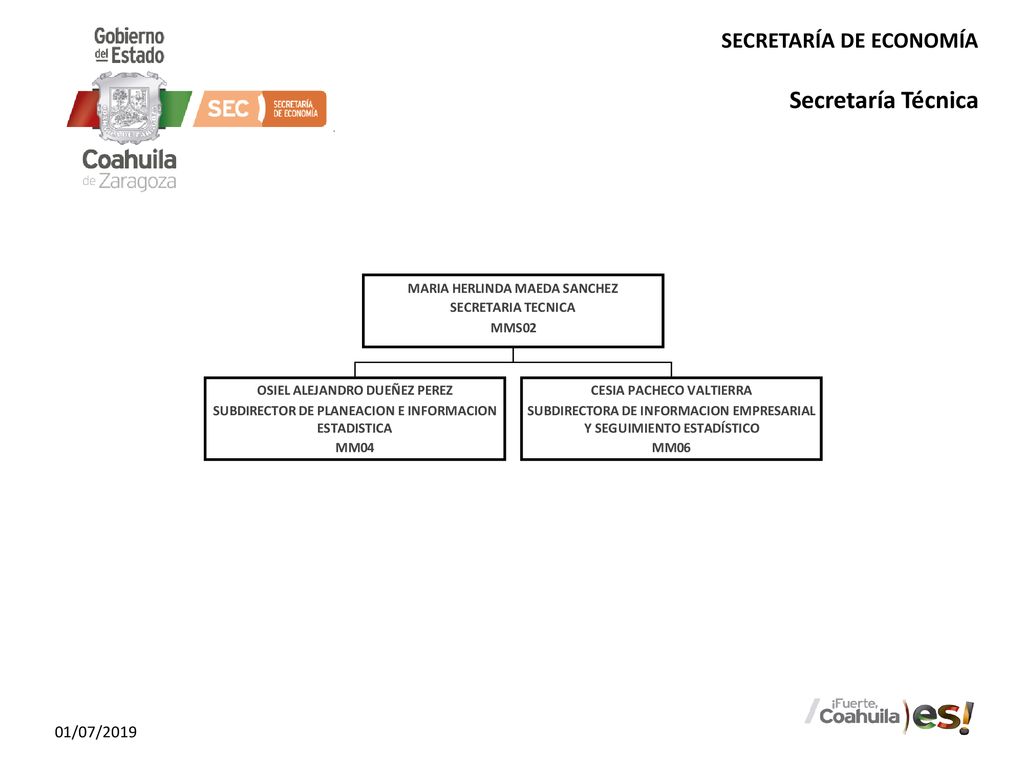 Gobierno del Estado
SEC SECRETARÍA DE ECONOMÍA
Coahuila de Zaragoza

SECRETARÍA DE ECONOMÍA

Secretaría Técnica

MARIA HERLINDA MAEDA SANCHEZ
SECRETARIA TECNICA
MMS02

OSIEL ALEJANDRO DUEÑEZ PEREZ
SUBDIRECTOR DE PLANEACION E INFORMACION ESTADISTICA
MM04

CESIA PACHECO VALTIERRA
SUBDIRECTORA DE INFORMACION EMPRESARIAL Y SEGUIMIENTO ESTADÍSTICO
MM06

01/07/2019

¡Fuerte, Coahuila es!